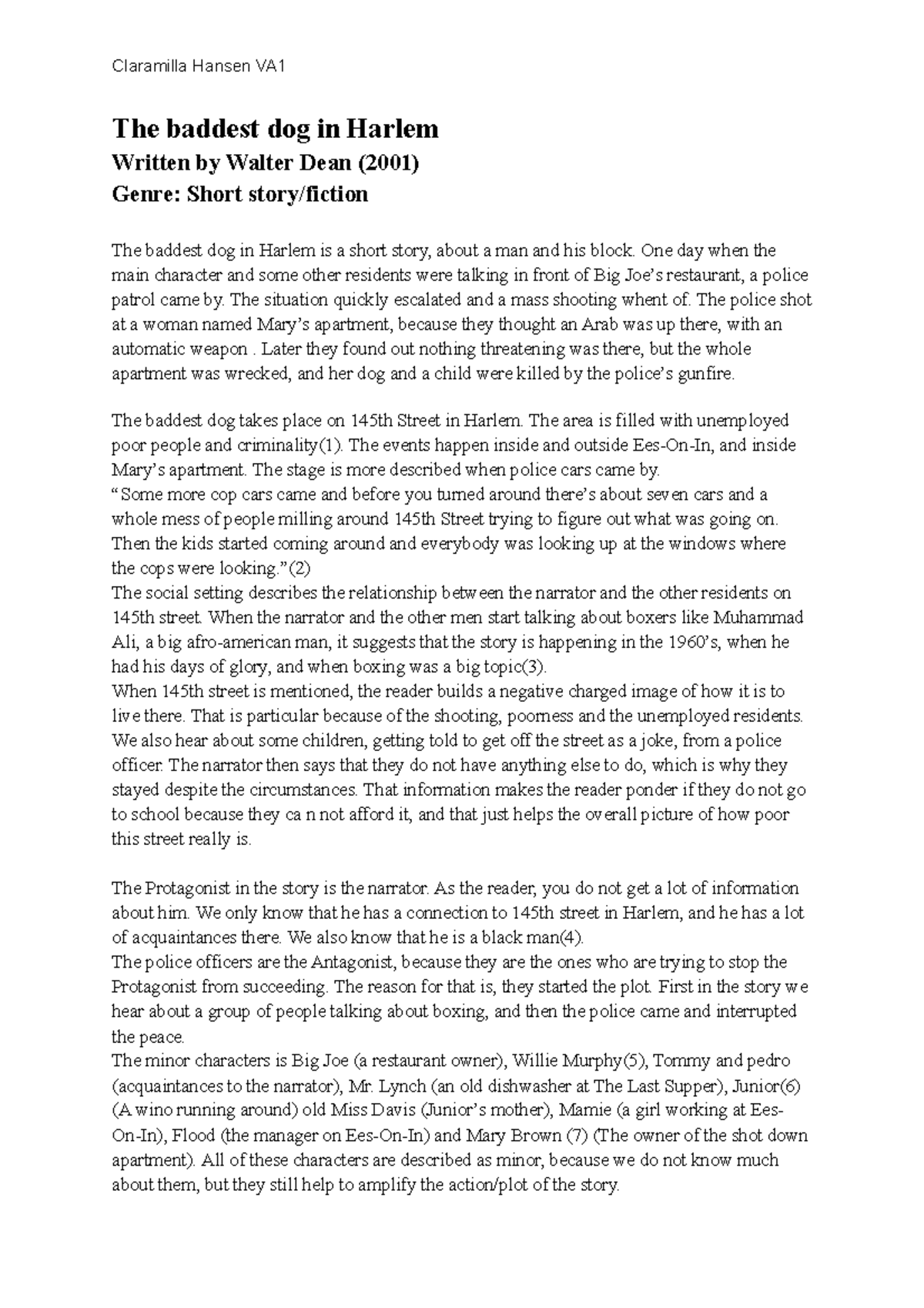 Claramilla Hansen VA1

The baddest dog in Harlem
Written by Walter Dean (2001)
Genre: Short story/fiction

The baddest dog in Harlem is a short story, about a man and his block. One day when the main character and some other residents were talking in front of Big Joe's restaurant, a police patrol came by. The situation quickly escalated and a mass shooting whent of. The police shot at a woman named Mary's apartment, because they thought an Arab was up there, with an automatic weapon . Later they found out nothing threatening was there, but the whole apartment was wrecked, and her dog and a child were killed by the police's gunfire.

The baddest dog takes place on 145th Street in Harlem. The area is filled with unemployed poor people and criminality(1). The events happen inside and outside Ees-On-In, and inside Mary's apartment. The stage is more described when police cars came by.
"Some more cop cars came and before you turned around there's about seven cars and a whole mess of people milling around 145th Street trying to figure out what was going on. Then the kids started coming around and everybody was looking up at the windows where the cops were looking."(2)
The social setting describes the relationship between the narrator and the other residents on 145th street. When the narrator and the other men start talking about boxers like Muhammad Ali, a big afro-american man, it suggests that the story is happening in the 1960's, when he had his days of glory, and when boxing was a big topic(3).
When 145th street is mentioned, the reader builds a negative charged image of how it is to live there. That is particular because of the shooting, poorness and the unemployed residents. We also hear about some children, getting told to get off the street as a joke, from a police officer. The narrator then says that they do not have anything else to do, which is why they stayed despite the circumstances. That information makes the reader ponder if they do not go to school because they ca n not afford it, and that just helps the overall picture of how poor this street really is.

The Protagonist in the story is the narrator. As the reader, you do not get a lot of information about him. We only know that he has a connection to 145th street in Harlem, and he has a lot of acquaintances there. We also know that he is a black man(4).
The police officers are the Antagonist, because they are the ones who are trying to stop the Protagonist from succeeding. The reason for that is, they started the plot. First in the story we hear about a group of people talking about boxing, and then the police came and interrupted the peace.
The minor characters is Big Joe (a restaurant owner), Willie Murphy(5), Tommy and pedro (acquaintances to the narrator), Mr. Lynch (an old dishwasher at The Last Supper), Junior(6) (A wino running around) old Miss Davis (Junior's mother), Mamie (a girl working at Ees-On-In), Flood (the manager on Ees-On-In) and Mary Brown (7) (The owner of the shot down apartment). All of these characters are described as minor, because we do not know much about them, but they still help to amplify the action/plot of the story.